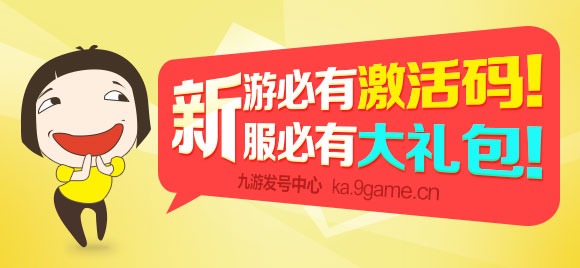 新游必有激活码!
新服必有大礼包!

九游发号中心 ka.9game.cn